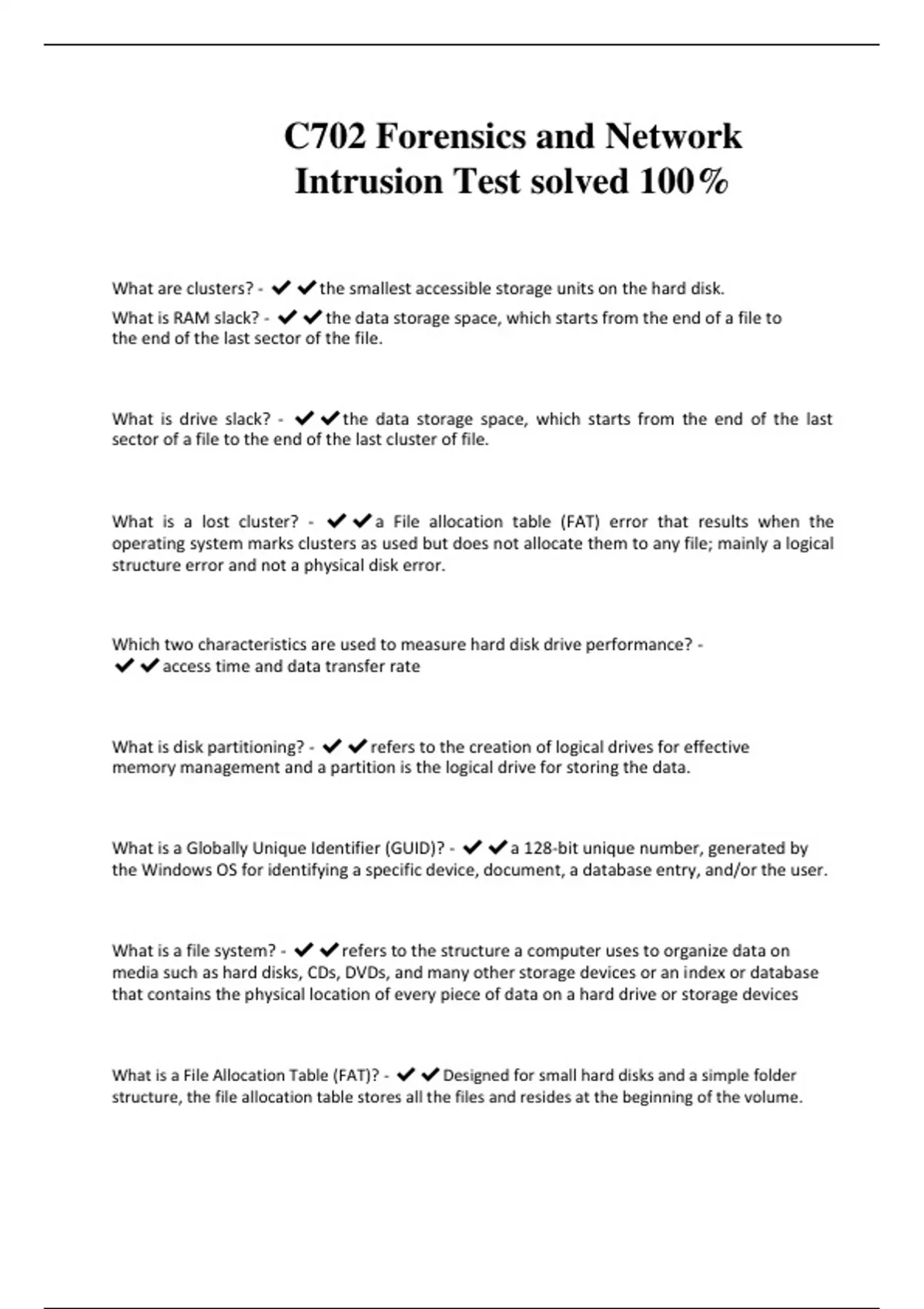 C702 Forensics and Network Intrusion Test solved 100%

What are clusters? - ✔✔the smallest accessible storage units on the hard disk.

What is RAM slack? - ✔✔the data storage space, which starts from the end of a file to the end of the last sector of the file.

What is drive slack? - ✔✔the data storage space, which starts from the end of the last sector of a file to the end of the last cluster of file.

What is a lost cluster? - ✔✔a File allocation table (FAT) error that results when the operating system marks clusters as used but does not allocate them to any file; mainly a logical structure error and not a physical disk error.

Which two characteristics are used to measure hard disk drive performance? - ✔✔access time and data transfer rate

What is disk partitioning? - ✔✔refers to the creation of logical drives for effective memory management and a partition is the logical drive for storing the data.

What is a Globally Unique Identifier (GUID)? - ✔✔a 128-bit unique number, generated by the Windows OS for identifying a specific device, document, a database entry, and/or the user.

What is a file system? - ✔✔refers to the structure a computer uses to organize data on media such as hard disks, CDs, DVDs, and many other storage devices or an index or database that contains the physical location of every piece of data on a hard drive or storage devices

What is a File Allocation Table (FAT)? - ✔✔Designed for small hard disks and a simple folder structure, the file allocation table stores all the files and resides at the beginning of the volume.